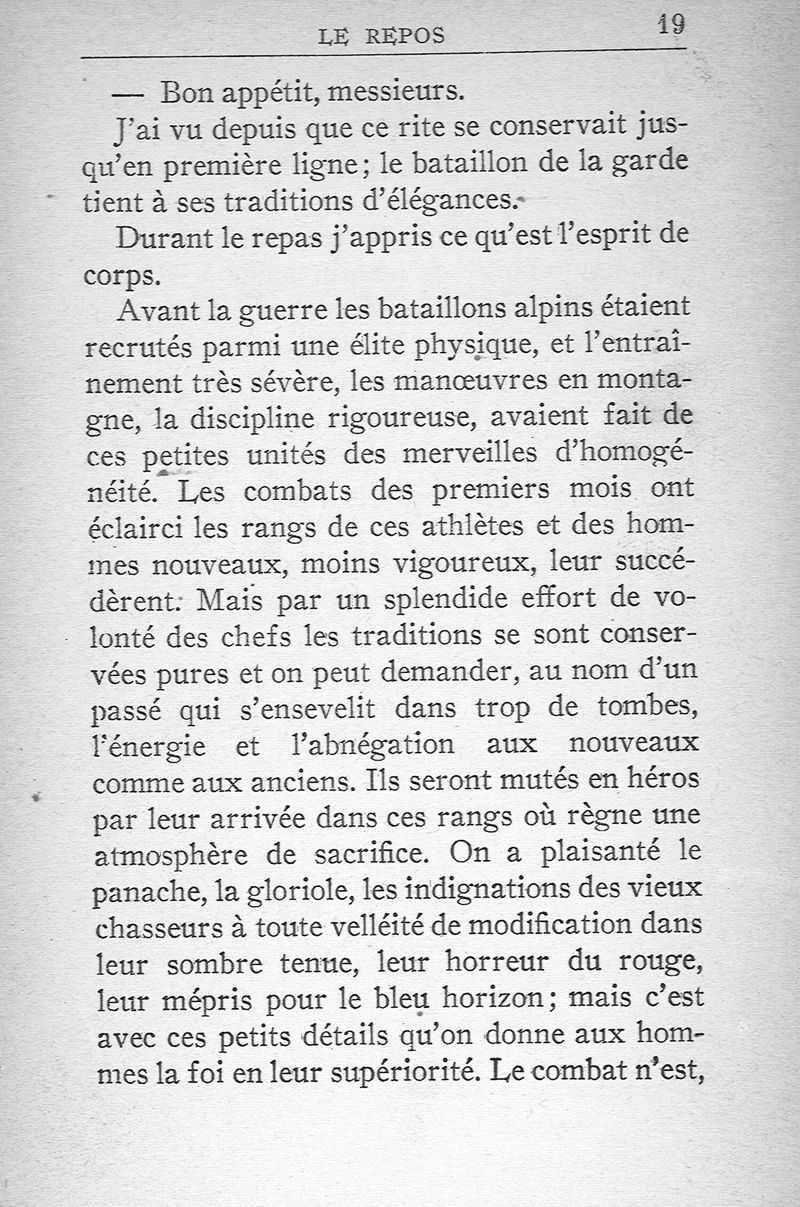 LE REPOS 19

— Bon appétit, messieurs.

J'ai vu depuis que ce rite se conservait jusqu'en première ligne; le bataillon de la garde tient à ses traditions d'élégances.

Durant le repas j'appris ce qu'est l'esprit de corps.

Avant la guerre les bataillons alpins étaient recrutés parmi une élite physique, et l'entraînement très sévère, les manœuvres en montagne, la discipline rigoureuse, avaient fait de ces petites unités des merveilles d'homogénéité. Les combats des premiers mois ont éclairci les rangs de ces athlètes et des hommes nouveaux, moins vigoureux, leur succédèrent. Mais par un splendide effort de volonté des chefs les traditions se sont conservées pures et on peut demander, au nom d'un passé qui s'ensevelit dans trop de tombes, l'énergie et l'abnégation aux nouveaux comme aux anciens. Ils seront mutés en héros par leur arrivée dans ces rangs où règne une atmosphère de sacrifice. On a plaisanté le panache, la gloriole, les indignations des vieux chasseurs à toute velléité de modification dans leur sombre tenue, leur horreur du rouge, leur mépris pour le bleu horizon; mais c'est avec ces petits détails qu'on donne aux hommes la foi en leur supériorité. Le combat n'est,